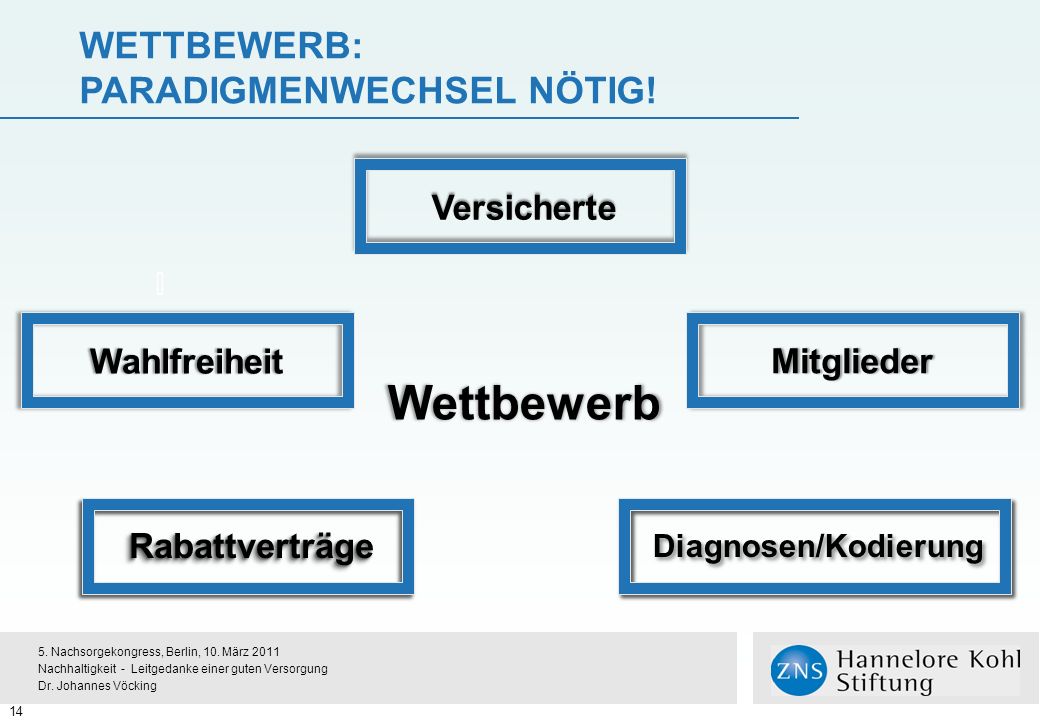 WETTBEWERB:
PARADIGMENWECHSEL NÖTIG!

Versicherte

Wahlfreiheit

Mitglieder

Wettbewerb

Rabattverträge

Diagnosen/Kodierung

5. Nachsorgekongress, Berlin, 10. März 2011
Nachhaltigkeit - Leitgedanke einer guten Versorgung
Dr. Johannes Vöcking

ZNS Hannelore Kohl Stiftung

14